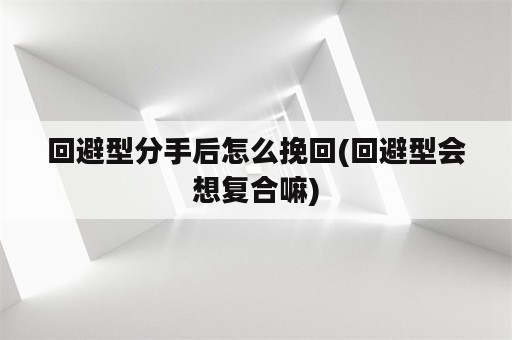 回避型分手后怎么挽回(回避型会想复合嘛)